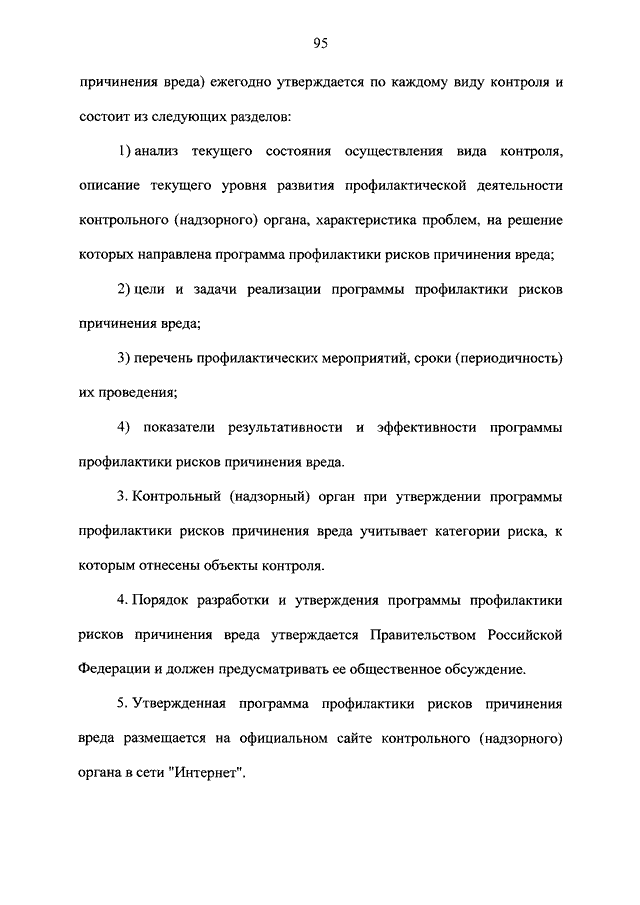 95

причинения вреда) ежегодно утверждается по каждому виду контроля и состоит из следующих разделов:

1) анализ текущего состояния осуществления вида контроля, описание текущего уровня развития профилактической деятельности контрольного (надзорного) органа, характеристика проблем, на решение которых направлена программа профилактики рисков причинения вреда;

2) цели и задачи реализации программы профилактики рисков причинения вреда;

3) перечень профилактических мероприятий, сроки (периодичность) их проведения;

4) показатели результативности и эффективности программы профилактики рисков причинения вреда.

3. Контрольный (надзорный) орган при утверждении программы профилактики рисков причинения вреда учитывает категории риска, к которым отнесены объекты контроля.

4. Порядок разработки и утверждения программы профилактики рисков причинения вреда утверждается Правительством Российской Федерации и должен предусматривать ее общественное обсуждение.

5. Утвержденная программа профилактики рисков причинения вреда размещается на официальном сайте контрольного (надзорного) органа в сети "Интернет".